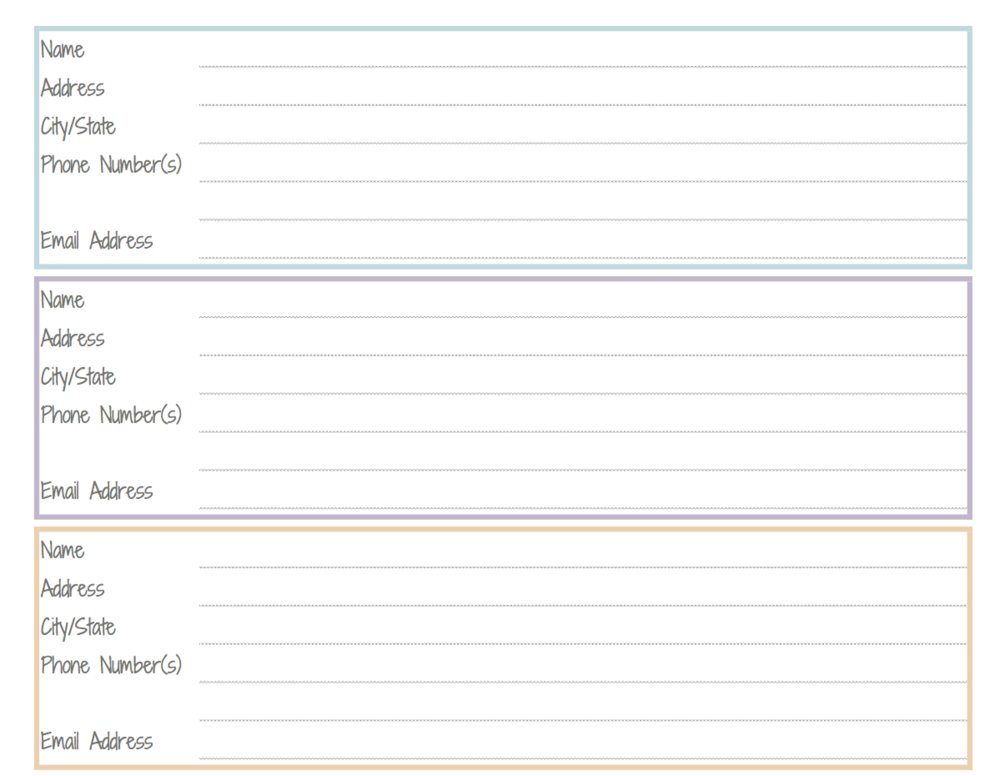 Name ____
Address ____
City/State ____
Phone Number(s) ____
____
Email Address ____

Name ____
Address ____
City/State ____
Phone Number(s) ____
____
Email Address ____

Name ____
Address ____
City/State ____
Phone Number(s) ____
____
Email Address ____